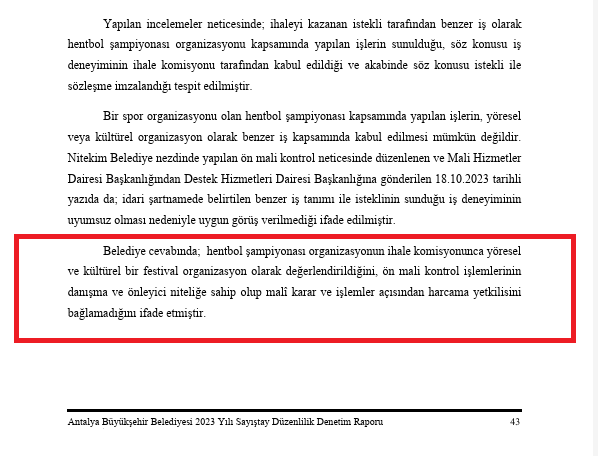 Yapılan incelemeler neticesinde; ihaleyi kazanan istekli tarafından benzer iş olarak hentbol şampiyonası organizasyonu kapsamında yapılan işlerin sunulduğu, söz konusu iş deneyiminin ihale komisyonu tarafından kabul edildiği ve akabinde söz konusu istekli ile sözleşme imzalandığı tespit edilmiştir.

Bir spor organizasyonu olan hentbol şampiyonası kapsamında yapılan işlerin, yöresel veya kültürel organizasyon olarak benzer iş kapsamında kabul edilmesi mümkün değildir. Nitekim Belediye nezdinde yapılan ön mali kontrol neticesinde düzenlenen ve Mali Hizmetler Dairesi Başkanlığından Destek Hizmetleri Dairesi Başkanlığına gönderilen 18.10.2023 tarihli yazıda da; idari şartnamede belirtilen benzer iş tanımı ile isteklinin sunduğu iş deneyiminin uyumsuz olması nedeniyle uygun görüş verilmediği ifade edilmiştir.

Belediye cevabında; hentbol şampiyonası organizasyonun ihale komisyonunca yöresel ve kültürel bir festival organizasyon olarak değerlendirildiğini, ön mali kontrol işlemlerinin danışma ve önleyici niteliğe sahip olup malî karar ve işlemler açısından harcama yetkilisini bağlamadığını ifade etmiştir.

Antalya Büyükşehir Belediyesi 2023 Yılı Sayıştay Düzenlilik Denetim Raporu 43